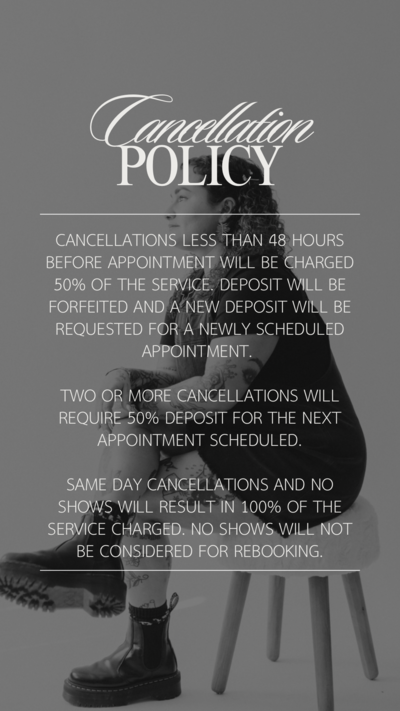 Cancellation
POLICY

CANCELLATIONS LESS THAN 48 HOURS BEFORE APPOINTMENT WILL BE CHARGED 50% OF THE SERVICE. DEPOSIT WILL BE FORFEITED AND A NEW DEPOSIT WILL BE REQUESTED FOR A NEWLY SCHEDULED APPOINTMENT.

TWO OR MORE CANCELLATIONS WILL REQUIRE 50% DEPOSIT FOR THE NEXT APPOINTMENT SCHEDULED.

SAME DAY CANCELLATIONS AND NO SHOWS WILL RESULT IN 100% OF THE SERVICE CHARGED. NO SHOWS WILL NOT BE CONSIDERED FOR REBOOKING.